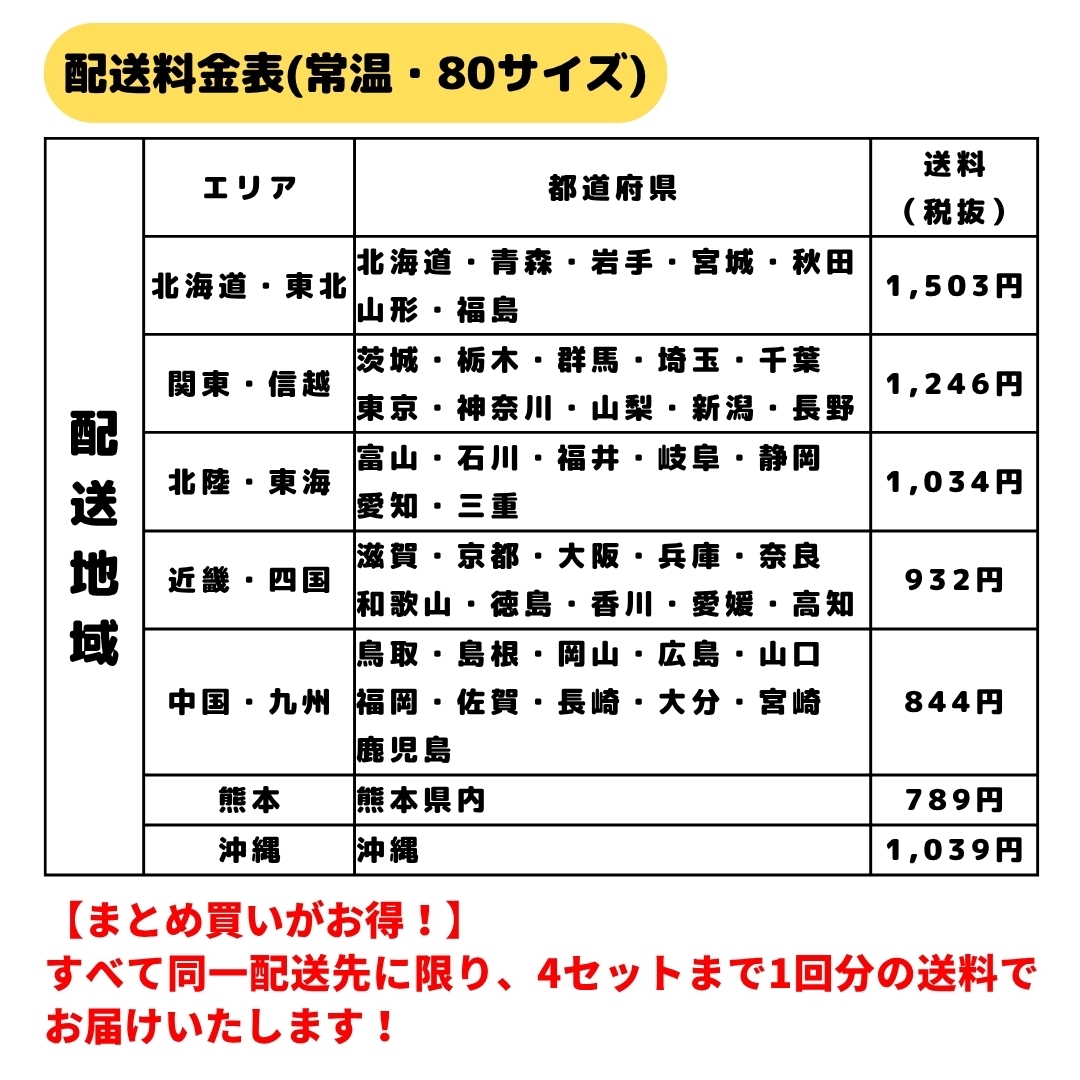 配送料金表(常温・80サイズ)

| 配送地域 | エリア | 都道府県 | 送料（税抜） |
|---|---|---|---|
| | 北海道・東北 | 北海道・青森・岩手・宮城・秋田 山形・福島 | 1,503円 |
| | 関東・信越 | 茨城・栃木・群馬・埼玉・千葉 東京・神奈川・山梨・新潟・長野 | 1,246円 |
| | 北陸・東海 | 富山・石川・福井・岐阜・静岡 愛知・三重 | 1,034円 |
| | 近畿・四国 | 滋賀・京都・大阪・兵庫・奈良 和歌山・徳島・香川・愛媛・高知 | 932円 |
| | 中国・九州 | 鳥取・島根・岡山・広島・山口 福岡・佐賀・長崎・大分・宮崎 鹿児島 | 844円 |
| | 熊本 | 熊本県内 | 789円 |
| | 沖縄 | 沖縄 | 1,039円 |

【まとめ買いがお得！】
すべて同一配送先に限り、4セットまで1回分の送料でお届けいたします！